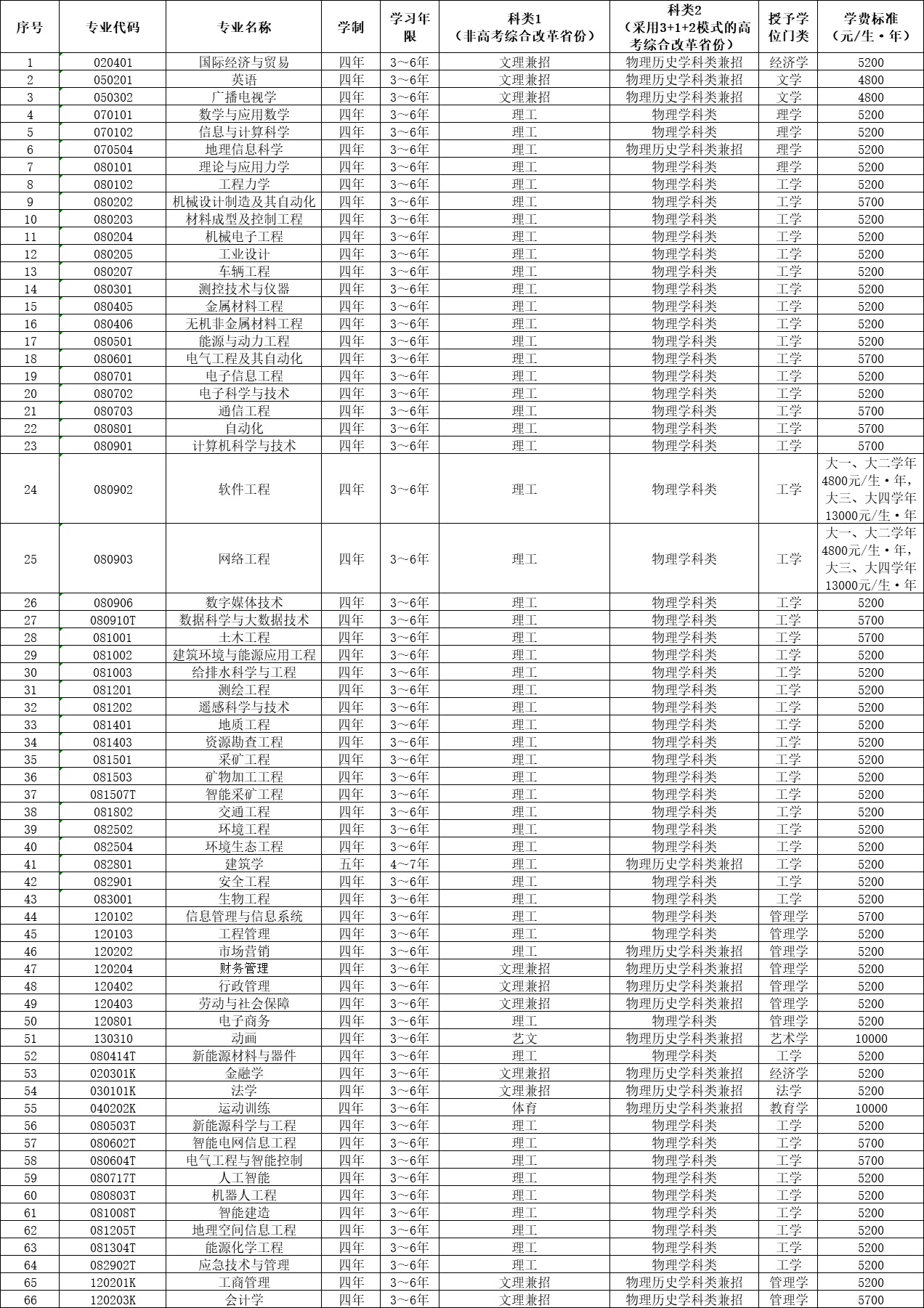 | 序号 | 专业代码 | 专业名称 | 学制 | 学习年限 | 科类1（非高考综合改革省份） | 科类2（采用3+1+2模式的高考综合改革省份） | 授予学位门类 | 学费标准（元/生·年） |
|---|---|---|---|---|---|---|---|---|
| 1 | 020401 | 国际经济与贸易 | 四年 | 3～6年 | 文理兼招 | 物理历史学科类兼招 | 经济学 | 5200 |
| 2 | 050201 | 英语 | 四年 | 3～6年 | 文理兼招 | 物理历史学科类兼招 | 文学 | 4800 |
| 3 | 050302 | 广播电视学 | 四年 | 3～6年 | 文理兼招 | 物理历史学科类兼招 | 文学 | 4800 |
| 4 | 070101 | 数学与应用数学 | 四年 | 3～6年 | 理工 | 物理学科类 | 理学 | 5200 |
| 5 | 070102 | 信息与计算科学 | 四年 | 3～6年 | 理工 | 物理学科类 | 理学 | 5200 |
| 6 | 070504 | 地理信息科学 | 四年 | 3～6年 | 理工 | 物理历史学科类兼招 | 理学 | 5200 |
| 7 | 080101 | 理论与应用力学 | 四年 | 3～6年 | 理工 | 物理学科类 | 理学 | 5200 |
| 8 | 080102 | 工程力学 | 四年 | 3～6年 | 理工 | 物理学科类 | 工学 | 5200 |
| 9 | 080202 | 机械设计制造及其自动化 | 四年 | 3～6年 | 理工 | 物理学科类 | 工学 | 5700 |
| 10 | 080203 | 材料成型及控制工程 | 四年 | 3～6年 | 理工 | 物理学科类 | 工学 | 5200 |
| 11 | 080204 | 机械电子工程 | 四年 | 3～6年 | 理工 | 物理学科类 | 工学 | 5200 |
| 12 | 080205 | 工业设计 | 四年 | 3～6年 | 理工 | 物理学科类 | 工学 | 5200 |
| 13 | 080207 | 车辆工程 | 四年 | 3～6年 | 理工 | 物理学科类 | 工学 | 5200 |
| 14 | 080301 | 测控技术与仪器 | 四年 | 3～6年 | 理工 | 物理学科类 | 工学 | 5200 |
| 15 | 080405 | 金属材料工程 | 四年 | 3～6年 | 理工 | 物理学科类 | 工学 | 5200 |
| 16 | 080406 | 无机非金属材料工程 | 四年 | 3～6年 | 理工 | 物理学科类 | 工学 | 5200 |
| 17 | 080501 | 能源与动力工程 | 四年 | 3～6年 | 理工 | 物理学科类 | 工学 | 5200 |
| 18 | 080601 | 电气工程及其自动化 | 四年 | 3～6年 | 理工 | 物理学科类 | 工学 | 5700 |
| 19 | 080701 | 电子信息工程 | 四年 | 3～6年 | 理工 | 物理学科类 | 工学 | 5200 |
| 20 | 080702 | 电子科学与技术 | 四年 | 3～6年 | 理工 | 物理学科类 | 工学 | 5200 |
| 21 | 080703 | 通信工程 | 四年 | 3～6年 | 理工 | 物理学科类 | 工学 | 5700 |
| 22 | 080801 | 自动化 | 四年 | 3～6年 | 理工 | 物理学科类 | 工学 | 5700 |
| 23 | 080901 | 计算机科学与技术 | 四年 | 3～6年 | 理工 | 物理学科类 | 工学 | 5700 |
| 24 | 080902 | 软件工程 | 四年 | 3～6年 | 理工 | 物理学科类 | 工学 | 大一、大二学年4800元/生·年，大三、大四学年13000元/生·年 |
| 25 | 080903 | 网络工程 | 四年 | 3～6年 | 理工 | 物理学科类 | 工学 | 大一、大二学年4800元/生·年，大三、大四学年13000元/生·年 |
| 26 | 080906 | 数字媒体技术 | 四年 | 3～6年 | 理工 | 物理学科类 | 工学 | 5200 |
| 27 | 080910T | 数据科学与大数据技术 | 四年 | 3～6年 | 理工 | 物理学科类 | 工学 | 5700 |
| 28 | 081001 | 土木工程 | 四年 | 3～6年 | 理工 | 物理学科类 | 工学 | 5700 |
| 29 | 081002 | 建筑环境与能源应用工程 | 四年 | 3～6年 | 理工 | 物理学科类 | 工学 | 5200 |
| 30 | 081003 | 给排水科学与工程 | 四年 | 3～6年 | 理工 | 物理学科类 | 工学 | 5200 |
| 31 | 081201 | 测绘工程 | 四年 | 3～6年 | 理工 | 物理学科类 | 工学 | 5200 |
| 32 | 081202 | 遥感科学与技术 | 四年 | 3～6年 | 理工 | 物理学科类 | 工学 | 5200 |
| 33 | 081401 | 地质工程 | 四年 | 3～6年 | 理工 | 物理学科类 | 工学 | 5200 |
| 34 | 081403 | 资源勘查工程 | 四年 | 3～6年 | 理工 | 物理学科类 | 工学 | 5200 |
| 35 | 081501 | 采矿工程 | 四年 | 3～6年 | 理工 | 物理学科类 | 工学 | 5200 |
| 36 | 081503 | 矿物加工工程 | 四年 | 3～6年 | 理工 | 物理学科类 | 工学 | 5200 |
| 37 | 081507T | 智能采矿工程 | 四年 | 3～6年 | 理工 | 物理学科类 | 工学 | 5200 |
| 38 | 081802 | 交通工程 | 四年 | 3～6年 | 理工 | 物理学科类 | 工学 | 5200 |
| 39 | 082502 | 环境工程 | 四年 | 3～6年 | 理工 | 物理学科类 | 工学 | 5200 |
| 40 | 082504 | 环境生态工程 | 四年 | 3～6年 | 理工 | 物理学科类 | 工学 | 5200 |
| 41 | 082801 | 建筑学 | 五年 | 4～7年 | 理工 | 物理历史学科类兼招 | 工学 | 5200 |
| 42 | 082901 | 安全工程 | 四年 | 3～6年 | 理工 | 物理学科类 | 工学 | 5200 |
| 43 | 083001 | 生物工程 | 四年 | 3～6年 | 理工 | 物理学科类 | 工学 | 5200 |
| 44 | 120102 | 信息管理与信息系统 | 四年 | 3～6年 | 理工 | 物理学科类 | 管理学 | 5700 |
| 45 | 120103 | 工程管理 | 四年 | 3～6年 | 理工 | 物理学科类 | 管理学 | 5200 |
| 46 | 120202 | 市场营销 | 四年 | 3～6年 | 理工 | 物理历史学科类兼招 | 管理学 | 5200 |
| 47 | 120204 | 财务管理 | 四年 | 3～6年 | 文理兼招 | 物理历史学科类兼招 | 管理学 | 5200 |
| 48 | 120402 | 行政管理 | 四年 | 3～6年 | 文理兼招 | 物理历史学科类兼招 | 管理学 | 5200 |
| 49 | 120403 | 劳动与社会保障 | 四年 | 3～6年 | 文理兼招 | 物理历史学科类兼招 | 管理学 | 5200 |
| 50 | 120801 | 电子商务 | 四年 | 3～6年 | 理工 | 物理学科类 | 管理学 | 5200 |
| 51 | 130310 | 动画 | 四年 | 3～6年 | 艺文 | 物理历史学科类兼招 | 艺术学 | 10000 |
| 52 | 080414T | 新能源材料与器件 | 四年 | 3～6年 | 理工 | 物理学科类 | 工学 | 5200 |
| 53 | 020301K | 金融学 | 四年 | 3～6年 | 文理兼招 | 物理历史学科类兼招 | 经济学 | 5200 |
| 54 | 030101K | 法学 | 四年 | 3～6年 | 文理兼招 | 物理历史学科类兼招 | 法学 | 5200 |
| 55 | 040202K | 运动训练 | 四年 | 3～6年 | 体育 | 物理历史学科类兼招 | 教育学 | 10000 |
| 56 | 080503T | 新能源科学与工程 | 四年 | 3～6年 | 理工 | 物理学科类 | 工学 | 5200 |
| 57 | 080602T | 智能电网信息工程 | 四年 | 3～6年 | 理工 | 物理学科类 | 工学 | 5700 |
| 58 | 080604T | 电气工程与智能控制 | 四年 | 3～6年 | 理工 | 物理学科类 | 工学 | 5700 |
| 59 | 080717T | 人工智能 | 四年 | 3～6年 | 理工 | 物理学科类 | 工学 | 5200 |
| 60 | 080803T | 机器人工程 | 四年 | 3～6年 | 理工 | 物理学科类 | 工学 | 5200 |
| 61 | 081008T | 智能建造 | 四年 | 3～6年 | 理工 | 物理学科类 | 工学 | 5200 |
| 62 | 081205T | 地理空间信息工程 | 四年 | 3～6年 | 理工 | 物理学科类 | 工学 | 5200 |
| 63 | 081304T | 能源化学工程 | 四年 | 3～6年 | 理工 | 物理学科类 | 工学 | 5200 |
| 64 | 082902T | 应急技术与管理 | 四年 | 3～6年 | 理工 | 物理学科类 | 工学 | 5200 |
| 65 | 120201K | 工商管理 | 四年 | 3～6年 | 文理兼招 | 物理历史学科类兼招 | 管理学 | 5200 |
| 66 | 120203K | 会计学 | 四年 | 3～6年 | 文理兼招 | 物理历史学科类兼招 | 管理学 | 5700 |